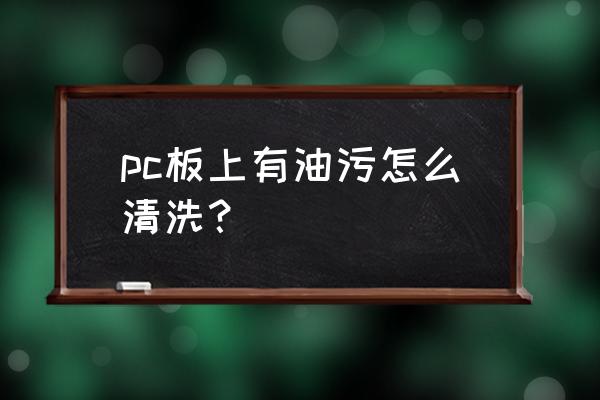 pc板上有油污怎么清洗？